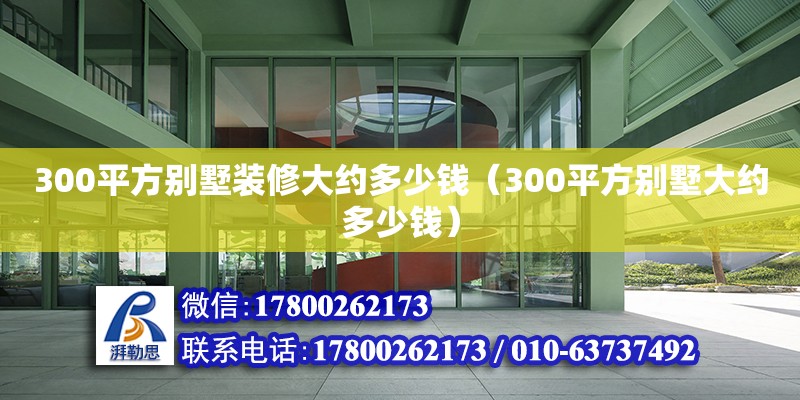 300平方别墅装修大约多少钱（300平方别墅大约多少钱）

湃勒思

微信：17800262173

联系电话：17800262173 / 010-63737492